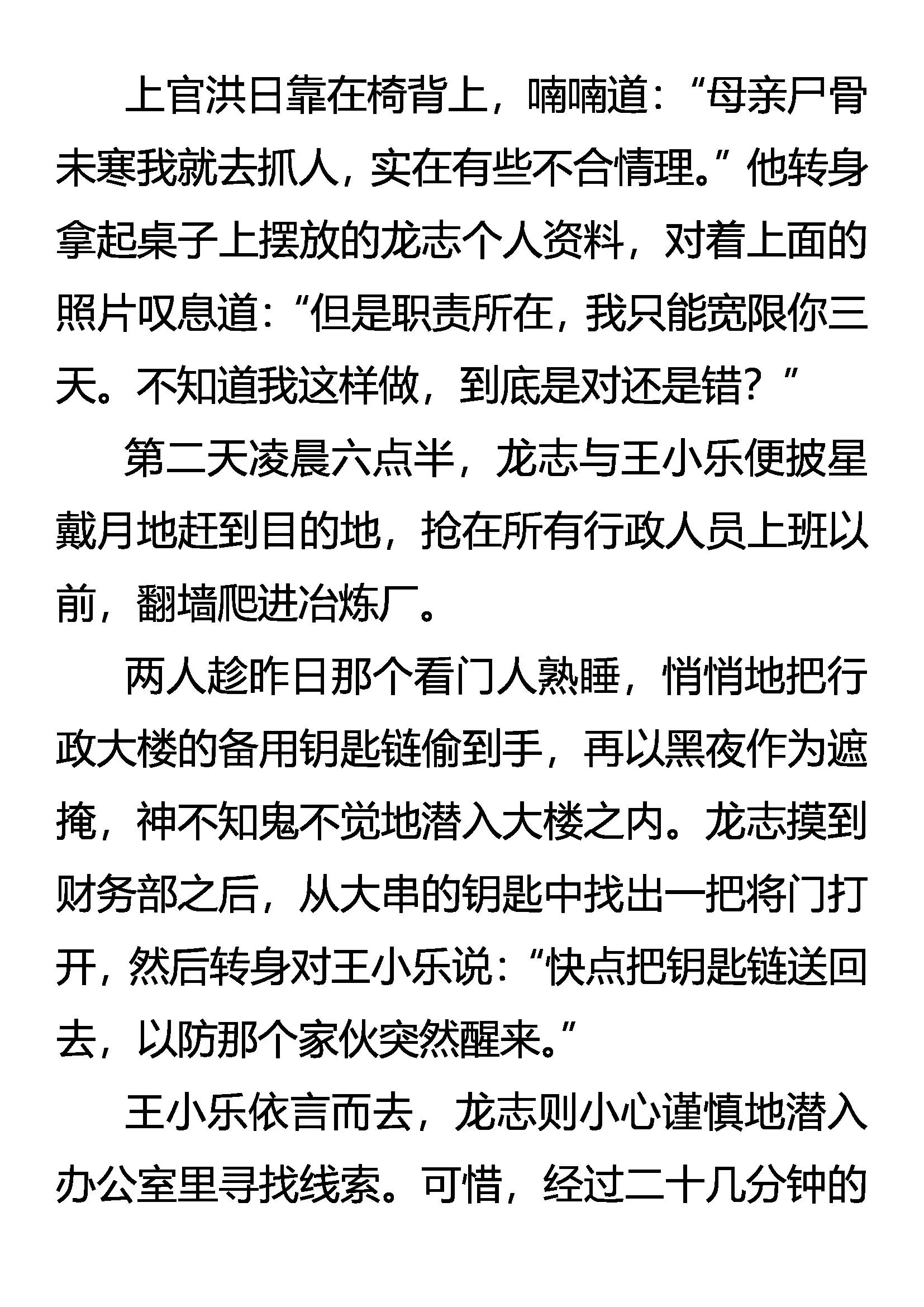 上官洪日靠在椅背上，喃喃道：“母亲尸骨未寒我就去抓人，实在有些不合情理。”他转身拿起桌子上摆放的龙志个人资料，对着上面的照片叹息道：“但是职责所在，我只能宽限你三天。不知道我这样做，到底是对还是错？”

第二天凌晨六点半，龙志与王小乐便披星戴月地赶到目的地，抢在所有行政人员上班以前，翻墙爬进冶炼厂。

两人趁昨日那个看门人熟睡，悄悄地把行政大楼的备用钥匙链偷到手，再以黑夜作为遮掩，神不知鬼不觉地潜入大楼之内。龙志摸到财务部之后，从大串的钥匙中找出一把将门打开，然后转身对王小乐说：“快点把钥匙链送回去，以防那个家伙突然醒来。”

王小乐依言而去，龙志则小心谨慎地潜入办公室里寻找线索。可惜，经过二十几分钟的